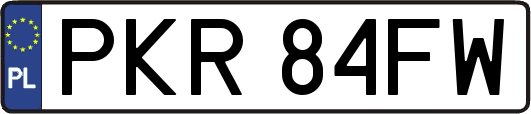 PL

PKR 84FW